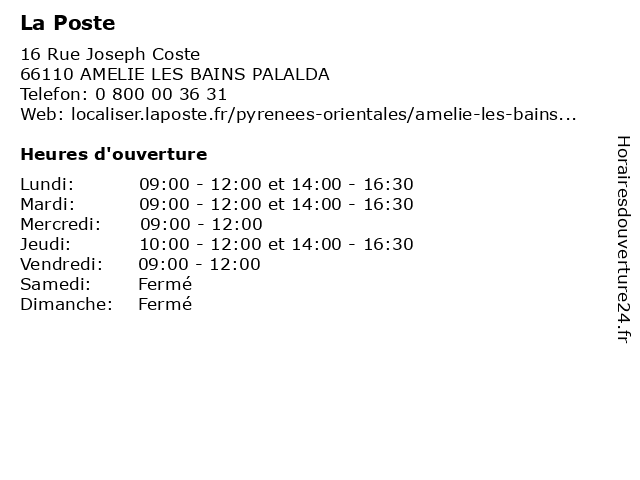 La Poste

16 Rue Joseph Coste
66110 AMELIE LES BAINS PALALDA
Telefon: 0 800 00 36 31
Web: localiser.laposte.fr/pyrenees-orientales/amelie-les-bains...

Heures d'ouverture

| Lundi: | 09:00 - 12:00 et 14:00 - 16:30 |
|---|---|
| Mardi: | 09:00 - 12:00 et 14:00 - 16:30 |
| Mercredi: | 09:00 - 12:00 |
| Jeudi: | 10:00 - 12:00 et 14:00 - 16:30 |
| Vendredi: | 09:00 - 12:00 |
| Samedi: | Fermé |
| Dimanche: | Fermé |

Horairesdouverture24.fr